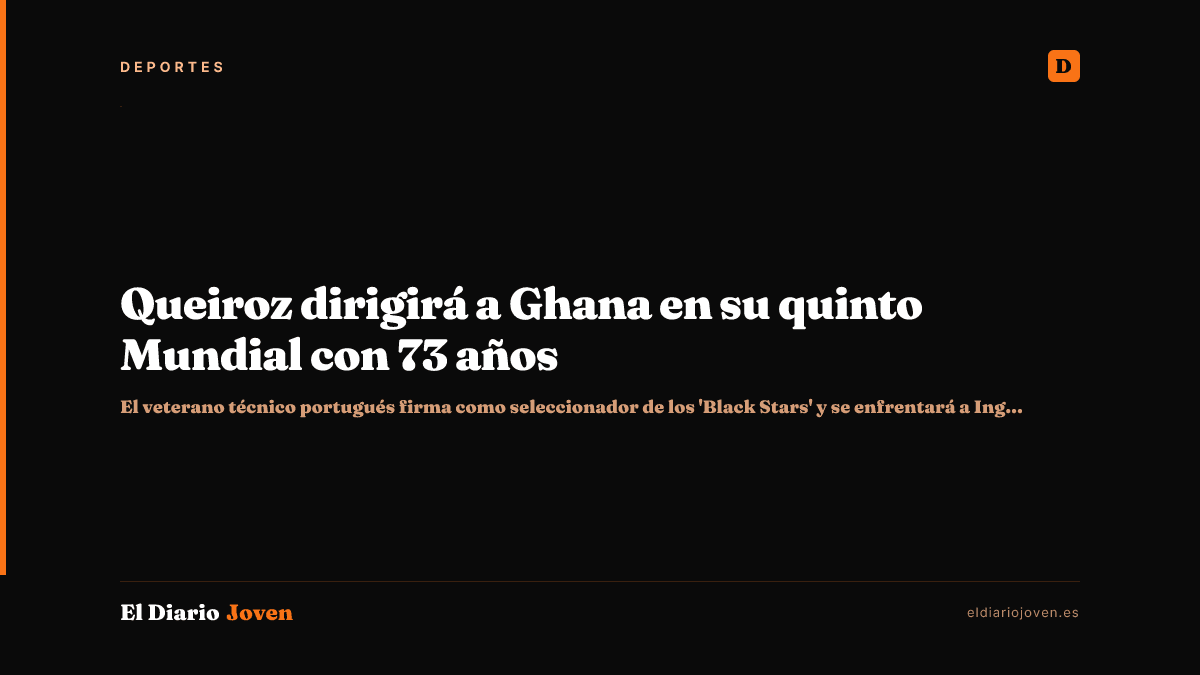 DEPORTES

D

Queiroz dirigirá a Ghana en su quinto Mundial con 73 años

El veterano técnico portugués firma como seleccionador de los 'Black Stars' y se enfrentará a Ing...

El Diario Joven

eldiariojoven.es